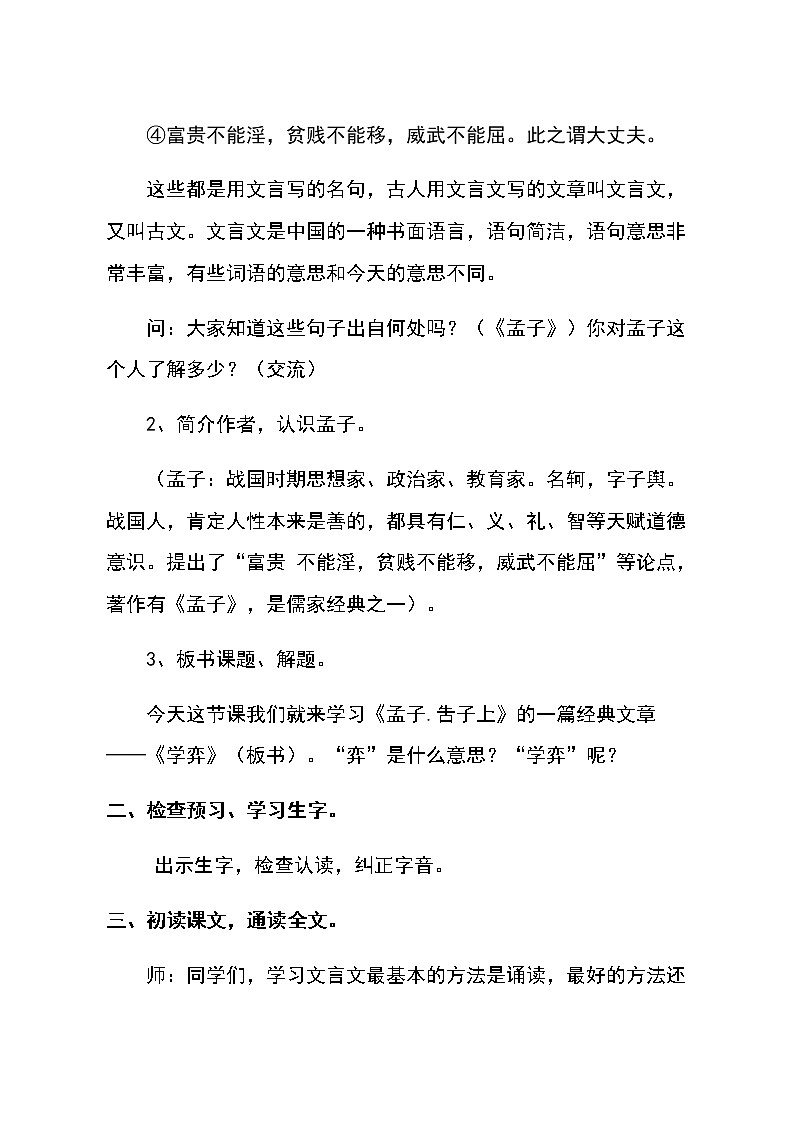 ④富贵不能淫，贫贱不能移，威武不能屈。此之谓大丈夫。

这些都是用文言写的名句，古人用文言文写的文章叫文言文，又叫古文。文言文是中国的一种书面语言，语句简洁，语句意思非常丰富，有些词语的意思和今天的意思不同。

问：大家知道这些句子出自何处吗？（《孟子》）你对孟子这个人了解多少？（交流）

2、简介作者，认识孟子。

（孟子：战国时期思想家、政治家、教育家。名轲，字子舆。战国人，肯定人性本来是善的，都具有仁、义、礼、智等天赋道德意识。提出了“富贵 不能淫，贫贱不能移，威武不能屈”等论点，著作有《孟子》，是儒家经典之一）。

3、板书课题、解题。

今天这节课我们就来学习《孟子.告子上》的一篇经典文章——《学弈》（板书）。“弈”是什么意思？“学弈”呢？

二、检查预习、学习生字。

出示生字，检查认读，纠正字音。

三、初读课文，通读全文。

师：同学们，学习文言文最基本的方法是诵读，最好的方法还